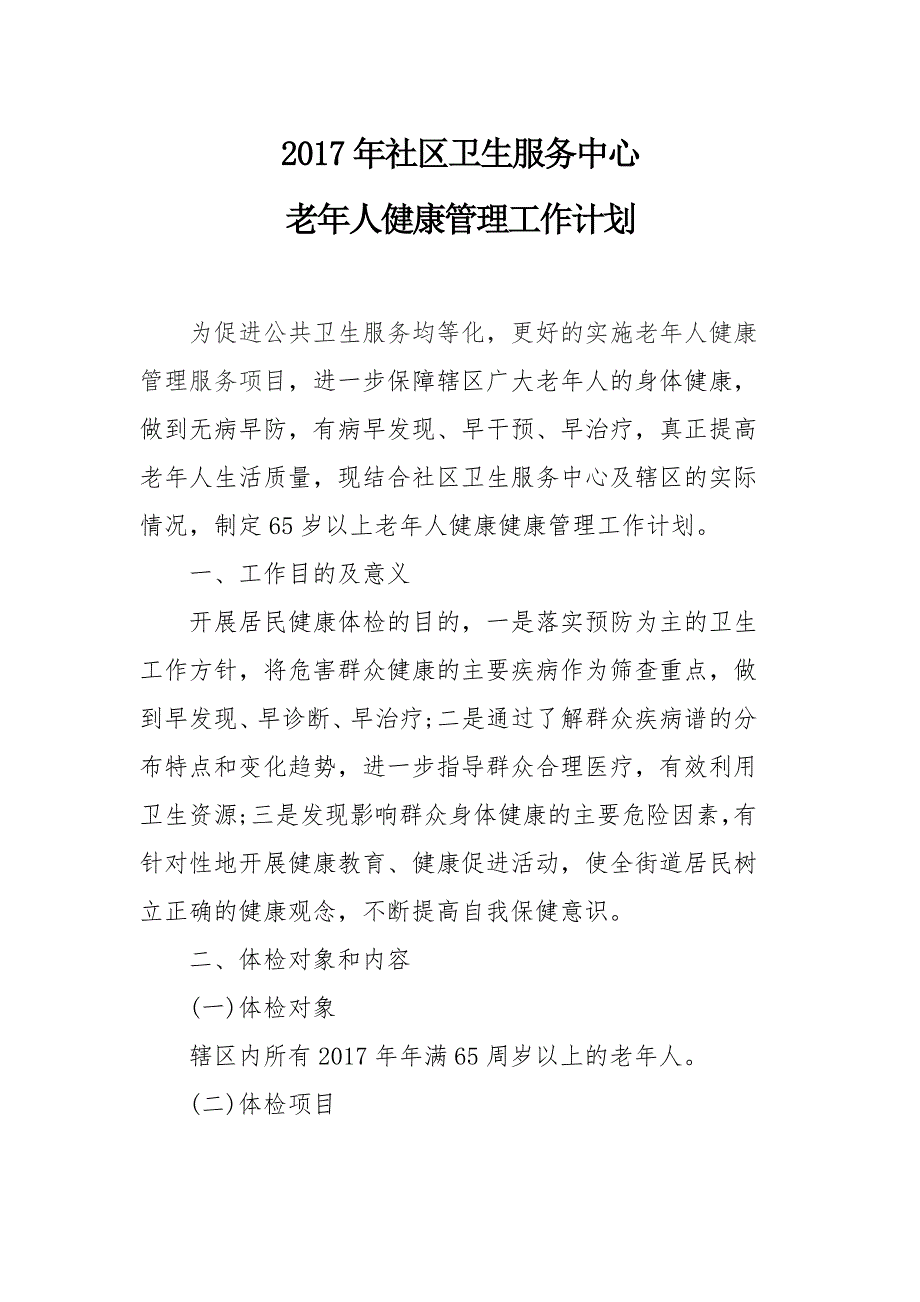 2017年社区卫生服务中心
老年人健康管理工作计划

为促进公共卫生服务均等化，更好的实施老年人健康管理服务项目，进一步保障辖区广大老年人的身体健康，做到无病早防，有病早发现、早干预、早治疗，真正提高老年人生活质量，现结合社区卫生服务中心及辖区的实际情况，制定65岁以上老年人健康健康管理工作计划。

一、工作目的及意义

开展居民健康体检的目的，一是落实预防为主的卫生工作方针，将危害群众健康的主要疾病作为筛查重点，做到早发现、早诊断、早治疗;二是通过了解群众疾病谱的分布特点和变化趋势，进一步指导群众合理医疗，有效利用卫生资源;三是发现影响群众身体健康的主要危险因素,有针对性地开展健康教育、健康促进活动，使全街道居民树立正确的健康观念，不断提高自我保健意识。

二、体检对象和内容

(一)体检对象

辖区内所有2017年年满65周岁以上的老年人。

(二)体检项目